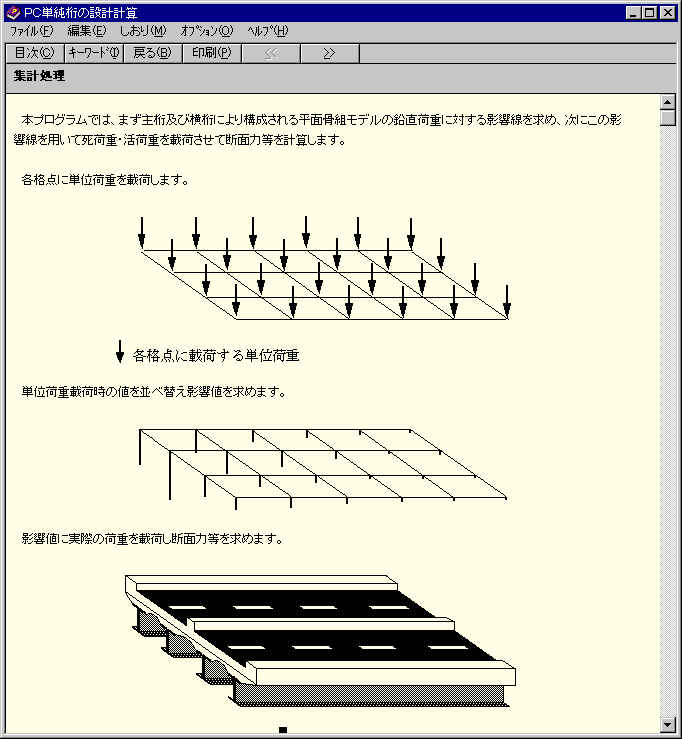 PC単純桁の設計計算

ファイル(F) 編集(E) しおり(M) オプション(O) ヘルプ(H)

目次(C) キーワード(I) 戻る(B) 印刷(P) << >>

集計処理

本プログラムでは、まず主桁及び横桁により構成される平面骨組モデルの鉛直荷重に対する影響線を求め、次にこの影響線を用いて死荷重・活荷重を載荷させて断面力等を計算します。

各格点に単位荷重を載荷します。

各格点に載荷する単位荷重

単位荷重載荷時の値を並べ替え影響値を求めます。

影響値に実際の荷重を載荷し断面力等を求めます。